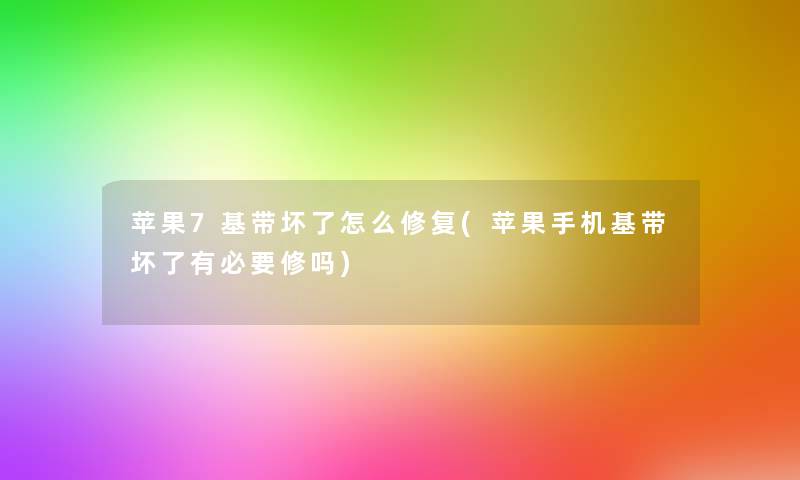 苹果7基带坏了怎么修复(苹果手机基带坏了有必要修吗)